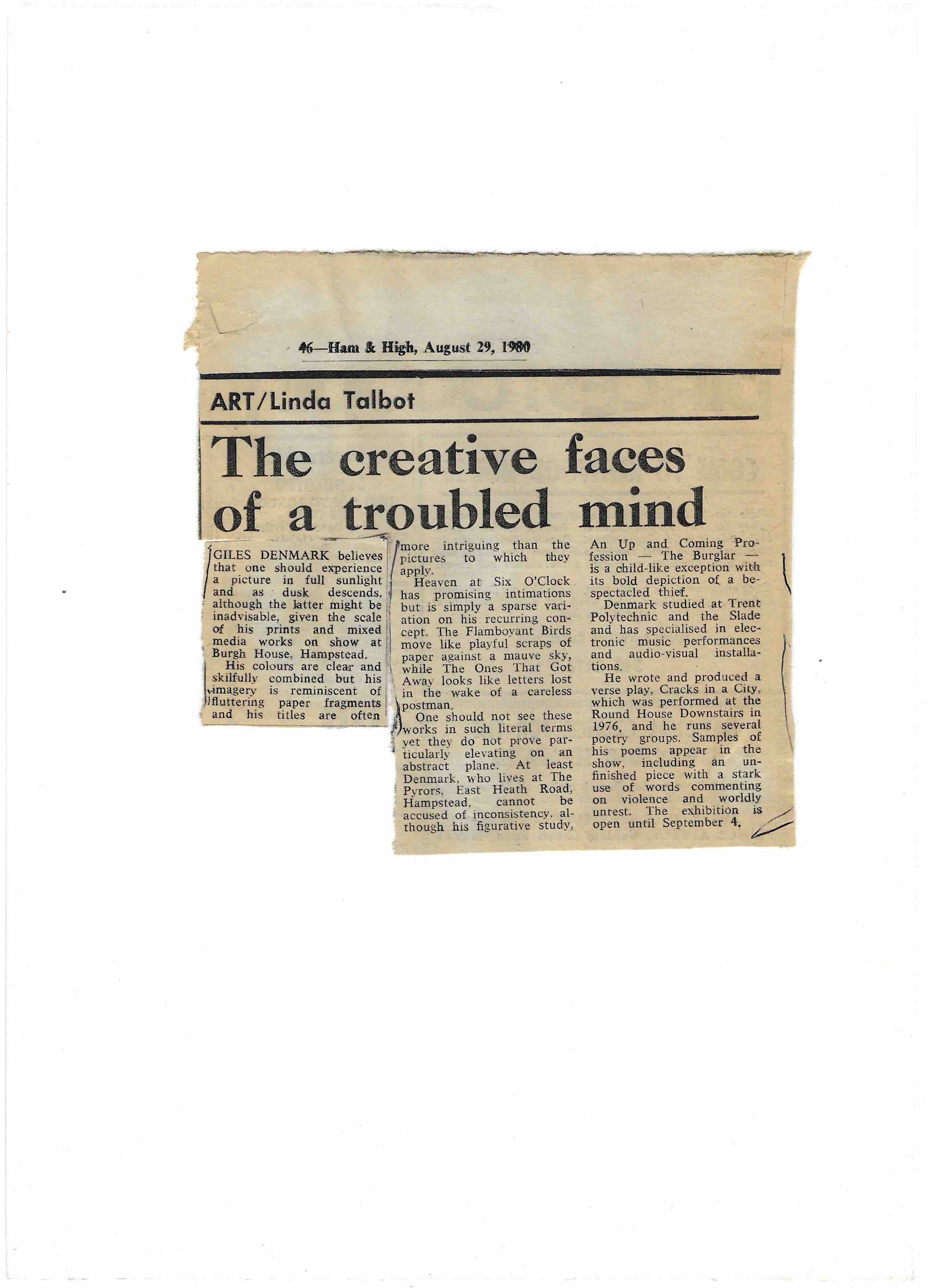 46—Ham & High, August 29, 1980

ART/Linda Talbot

The creative faces of a troubled mind

GILES DENMARK believes that one should experience a picture in full sunlight and as dusk descends, although the latter might be inadvisable, given the scale of his prints and mixed media works on show at Burgh House, Hampstead.

His colours are clear and skilfully combined but his imagery is reminiscent of fluttering paper fragments and his titles are often more intriguing than the pictures to which they apply.

Heaven at Six O'Clock has promising intimations but is simply a sparse variation on his recurring concept. The Flamboyant Birds move like playful scraps of paper against a mauve sky, while The Ones That Got Away looks like letters lost in the wake of a careless postman.

One should not see these works in such literal terms yet they do not prove particularly elevating on an abstract plane. At least Denmark, who lives at The Pyrors, East Heath Road, Hampstead, cannot be accused of inconsistency, although his figurative study, An Up and Coming Profession — The Burglar — is a child-like exception with its bold depiction of a bespectacled thief.

Denmark studied at Trent Polytechnic and the Slade and has specialised in electronic music performances and audio-visual installations.

He wrote and produced a verse play, Cracks in a City, which was performed at the Round House Downstairs in 1976, and he runs several poetry groups. Samples of his poems appear in the show, including an unfinished piece with a stark use of words commenting on violence and worldly unrest. The exhibition is open until September 4.